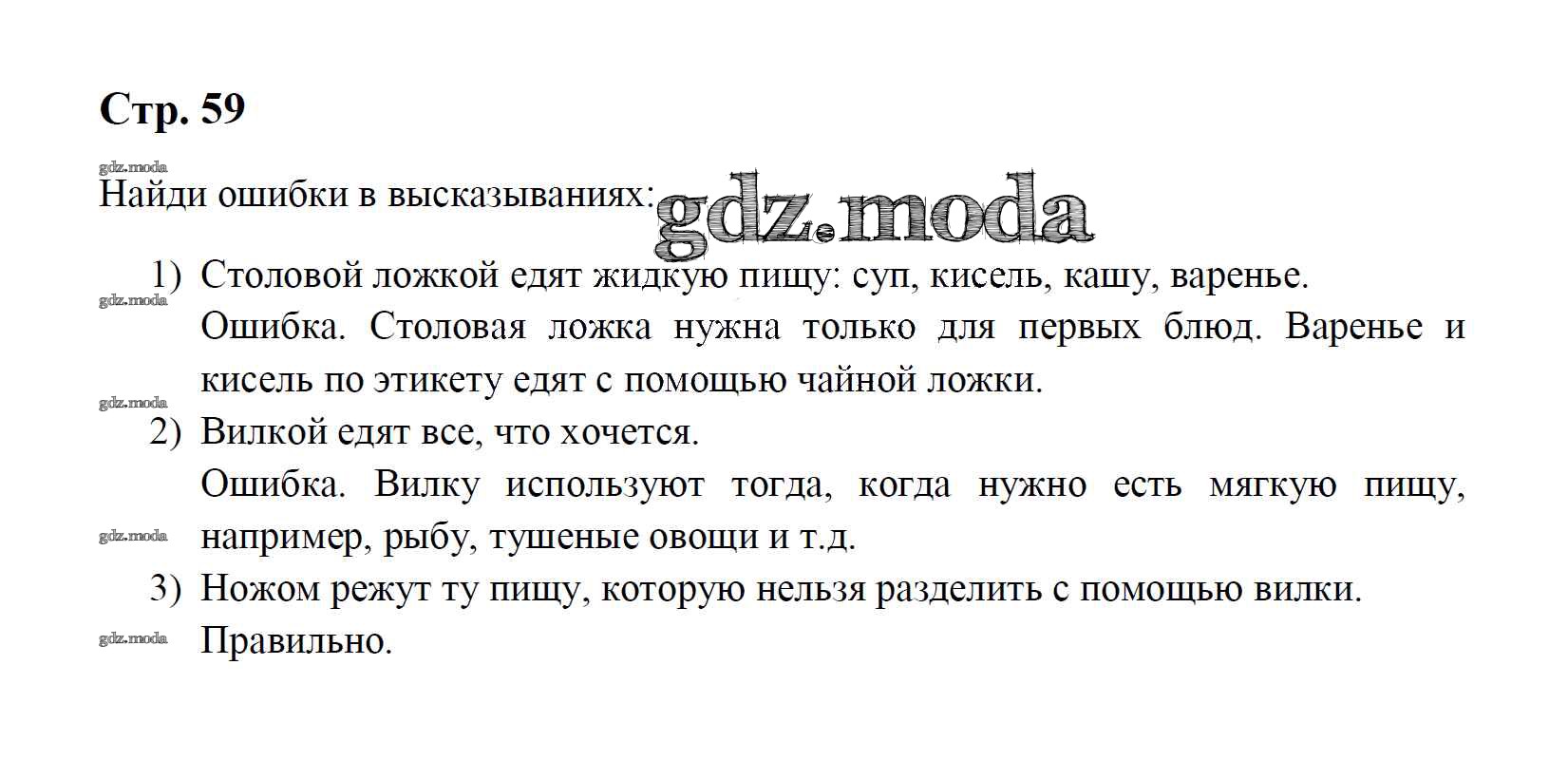 Стр. 59

gdz.moda

Найди ошибки в высказываниях: gdz.moda

1) Столовой ложкой едят жидкую пищу: суп, кисель, кашу, варенье.

gdz.moda

Ошибка. Столовая ложка нужна только для первых блюд. Варенье и кисель по этикету едят с помощью чайной ложки.

gdz.moda

2) Вилкой едят все, что хочется.

Ошибка. Вилку используют тогда, когда нужно есть мягкую пищу, например, рыбу, тушеные овощи и т.д.

gdz.moda

3) Ножом режут ту пищу, которую нельзя разделить с помощью вилки.

gdz.moda

Правильно.